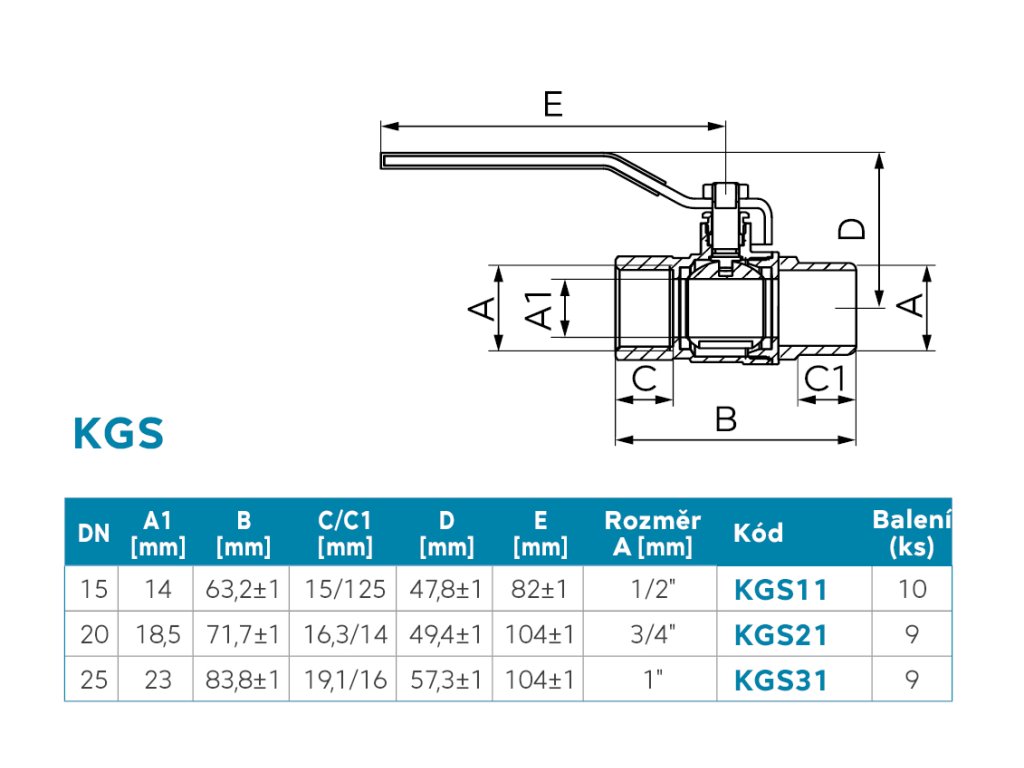 E

D

A

A1

A

C

C1

B

KGS

| DN | A1 [mm] | B [mm] | C/C1 [mm] | D [mm] | E [mm] | Rozměr A [mm] | Kód | Balení (ks) |
|---|---|---|---|---|---|---|---|---|
| 15 | 14 | 63,2±1 | 15/125 | 47,8±1 | 82±1 | 1/2" | KGS11 | 10 |
| 20 | 18,5 | 71,7±1 | 16,3/14 | 49,4±1 | 104±1 | 3/4" | KGS21 | 9 |
| 25 | 23 | 83,8±1 | 19,1/16 | 57,3±1 | 104±1 | 1" | KGS31 | 9 |